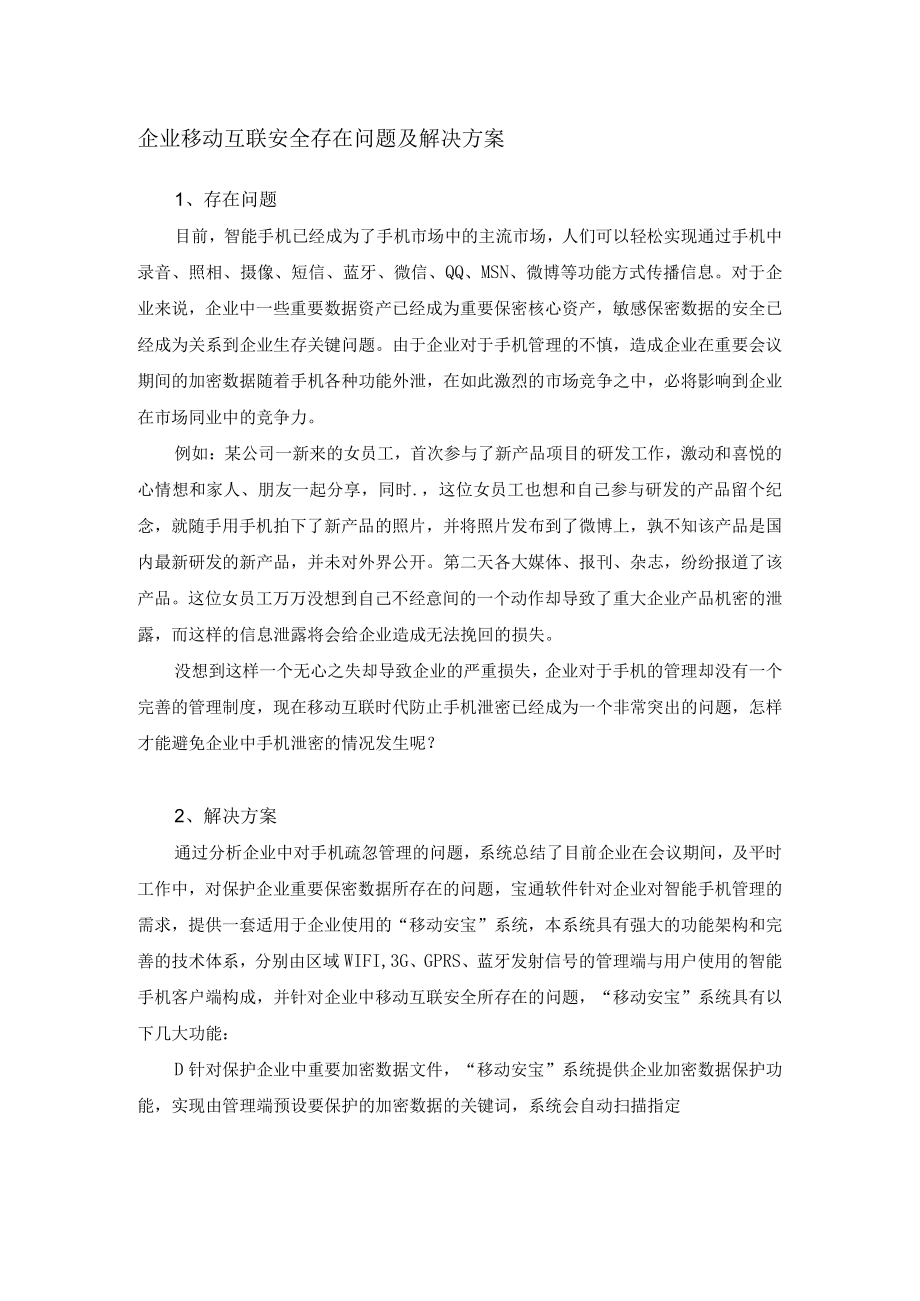 企业移动互联安全存在问题及解决方案

1、存在问题

目前，智能手机已经成为了手机市场中的主流市场，人们可以轻松实现通过手机中录音、照相、摄像、短信、蓝牙、微信、QQ、MSN、微博等功能方式传播信息。对于企业来说，企业中一些重要数据资产已经成为重要保密核心资产，敏感保密数据的安全已经成为关系到企业生存关键问题。由于企业对于手机管理的不慎，造成企业在重要会议期间的加密数据随着手机各种功能外泄，在如此激烈的市场竞争之中，必将影响到企业在市场同业中的竞争力。

例如：某公司一新来的女员工，首次参与了新产品项目的研发工作，激动和喜悦的心情想和家人、朋友一起分享，同时.，这位女员工也想和自己参与研发的产品留个纪念，就随手用手机拍下了新产品的照片，并将照片发布到了微博上，孰不知该产品是国内最新研发的新产品，并未对外界公开。第二天各大媒体、报刊、杂志，纷纷报道了该产品。这位女员工万万没想到自己不经意间的一个动作却导致了重大企业产品机密的泄露，而这样的信息泄露将会给企业造成无法挽回的损失。

没想到这样一个无心之失却导致企业的严重损失，企业对于手机的管理却没有一个完善的管理制度，现在移动互联时代防止手机泄密已经成为一个非常突出的问题，怎样才能避免企业中手机泄密的情况发生呢？

2、解决方案

通过分析企业中对手机疏忽管理的问题，系统总结了目前企业在会议期间，及平时工作中，对保护企业重要保密数据所存在的问题，宝通软件针对企业对智能手机管理的需求，提供一套适用于企业使用的“移动安宝”系统，本系统具有强大的功能架构和完善的技术体系，分别由区域WIFI,3G、GPRS、蓝牙发射信号的管理端与用户使用的智能手机客户端构成，并针对企业中移动互联安全所存在的问题，“移动安宝”系统具有以下几大功能：

D针对保护企业中重要加密数据文件，“移动安宝”系统提供企业加密数据保护功能，实现由管理端预设要保护的加密数据的关键词，系统会自动扫描指定